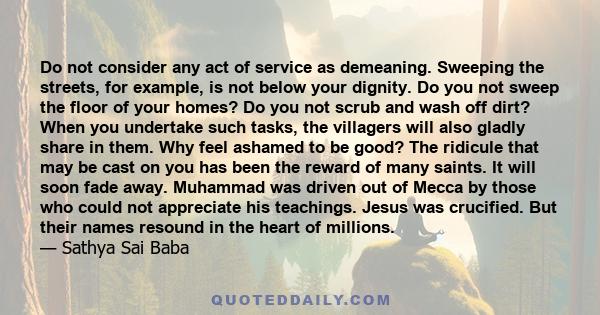 Do not consider any act of service as demeaning. Sweeping the streets, for example, is not below your dignity. Do you not sweep the floor of your homes? Do you not scrub and wash off dirt? When you undertake such tasks, the villagers will also gladly share in them. Why feel ashamed to be good? The ridicule that may be cast on you has been the reward of many saints. It will soon fade away. Muhammad was driven out of Mecca by those who could not appreciate his teachings. Jesus was crucified. But their names resound in the heart of millions.
— Sathya Sai Baba

QUOTEDDAILY.COM